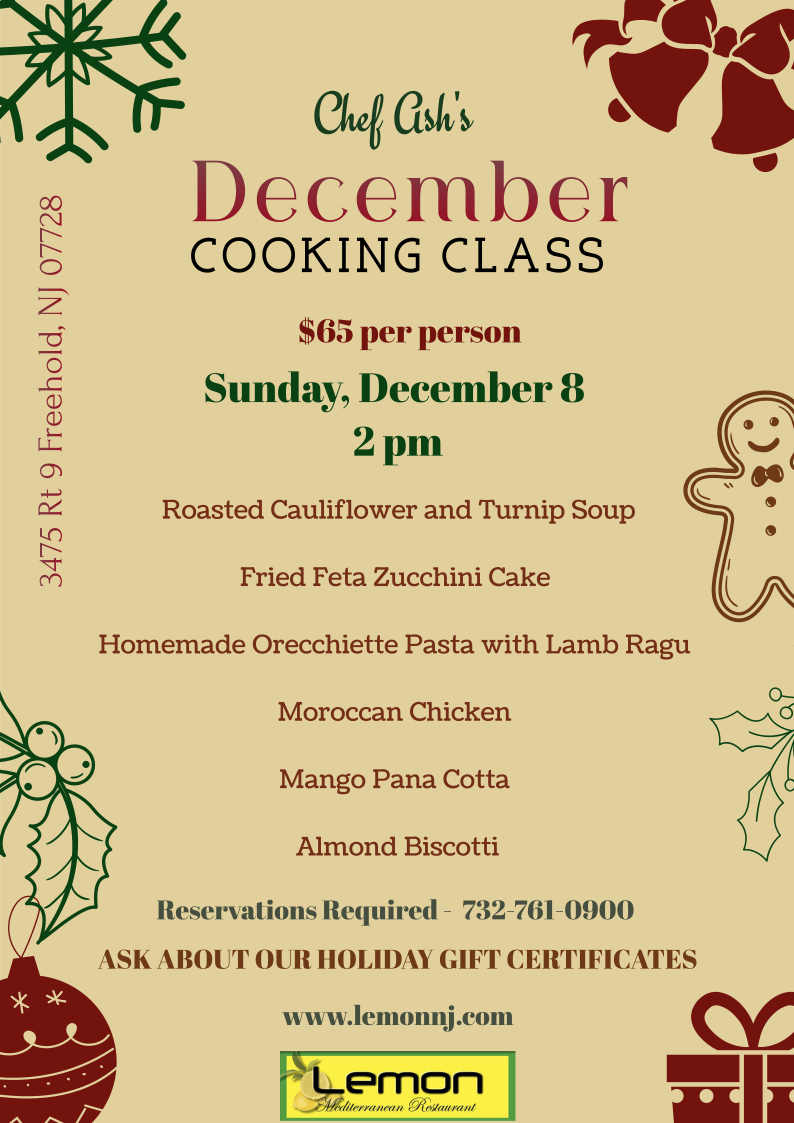 Chef Ash's

December

COOKING CLASS

3475 Rt 9 Freehold, NJ 07728

$65 per person

Sunday, December 8

2 pm

Roasted Cauliflower and Turnip Soup

Fried Feta Zucchini Cake

Homemade Orecchiette Pasta with Lamb Ragu

Moroccan Chicken

Mango Pana Cotta

Almond Biscotti

Reservations Required - 732-761-0900

ASK ABOUT OUR HOLIDAY GIFT CERTIFICATES

www.lemonnj.com

Lemon
Mediterranean Restaurant